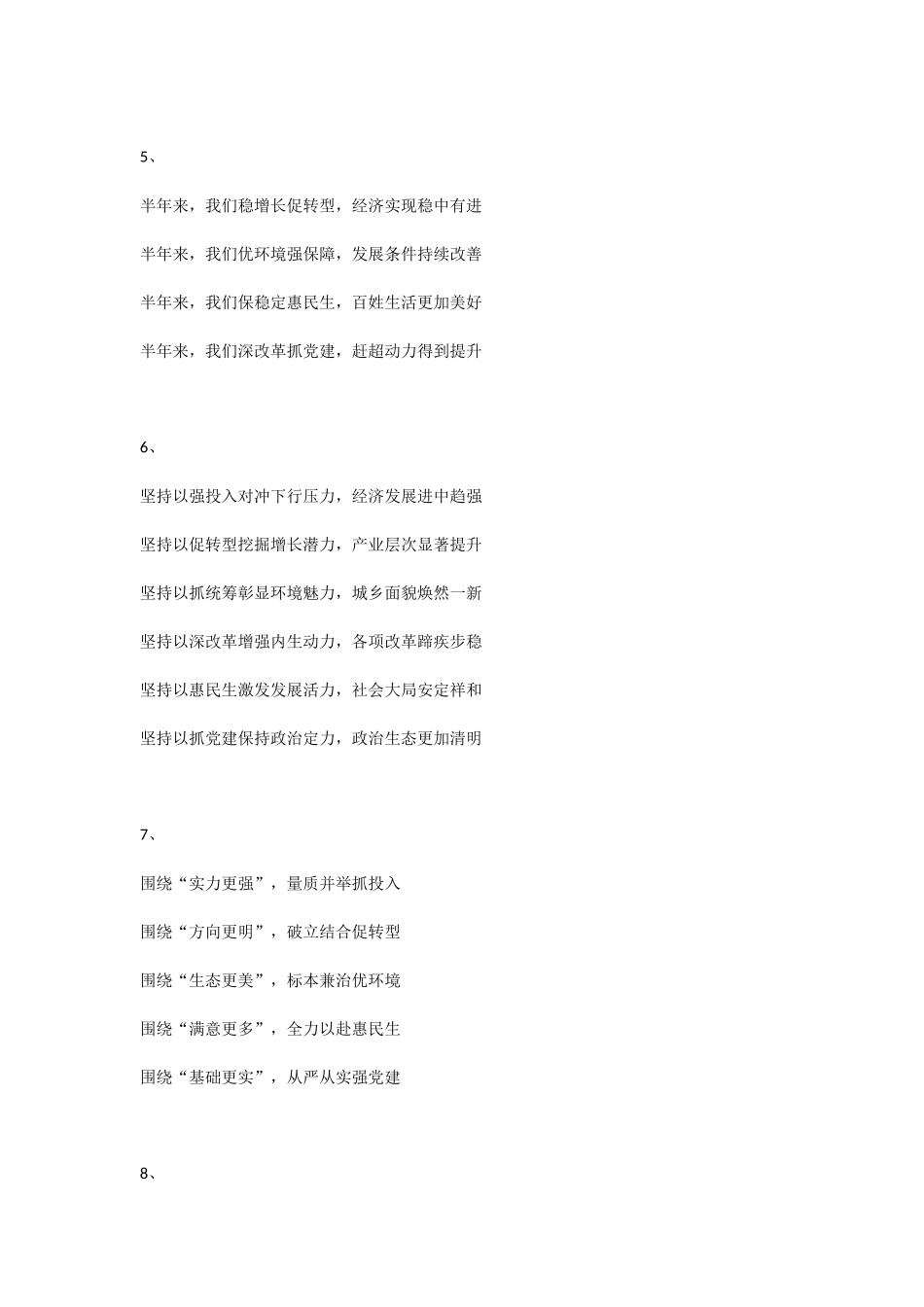 5、

半年来，我们稳增长促转型，经济实现稳中有进

半年来，我们优环境强保障，发展条件持续改善

半年来，我们保稳定惠民生，百姓生活更加美好

半年来，我们深改革抓党建，赶超动力得到提升

6、

坚持以强投入对冲下行压力，经济发展进中趋强

坚持以促转型挖掘增长潜力，产业层次显著提升

坚持以抓统筹彰显环境魅力，城乡面貌焕然一新

坚持以深改革增强内生动力，各项改革蹄疾步稳

坚持以惠民生激发发展活力，社会大局安定祥和

坚持以抓党建保持政治定力，政治生态更加清明

7、

围绕“实力更强”，量质并举抓投入

围绕“方向更明”，破立结合促转型

围绕“生态更美”，标本兼治优环境

围绕“满意更多”，全力以赴惠民生

围绕“基础更实”，从严从实强党建

8、